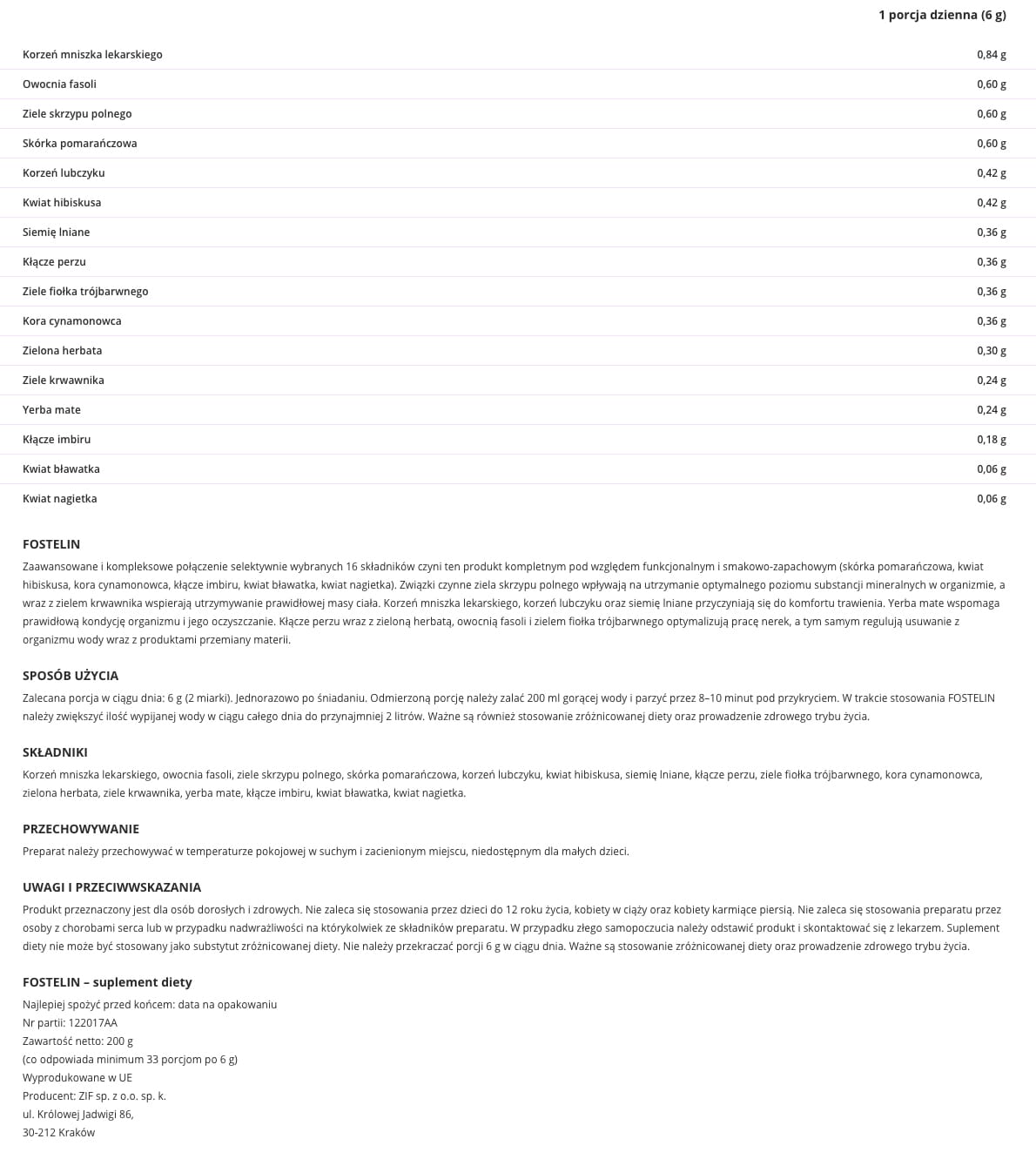 | | 1 porcja dzienna (6 g) |
|---|---|
| Korzeń mniszka lekarskiego | 0,84 g |
| Owocnia fasoli | 0,60 g |
| Ziele skrzypu polnego | 0,60 g |
| Skórka pomarańczowa | 0,60 g |
| Korzeń lubczyku | 0,42 g |
| Kwiat hibiskusa | 0,42 g |
| Siemię lniane | 0,36 g |
| Kłącze perzu | 0,36 g |
| Ziele fiołka trójbarwnego | 0,36 g |
| Kora cynamonowca | 0,36 g |
| Zielona herbata | 0,30 g |
| Ziele krwawnika | 0,24 g |
| Yerba mate | 0,24 g |
| Kłącze imbiru | 0,18 g |
| Kwiat bławatka | 0,06 g |
| Kwiat nagietka | 0,06 g |

FOSTELIN

Zaawansowane i kompleksowe połączenie selektywnie wybranych 16 składników czyni ten produkt kompletnym pod względem funkcjonalnym i smakowo-zapachowym (skórka pomarańczowa, kwiat hibiskusa, kora cynamonowca, kłącze imbiru, kwiat bławatka, kwiat nagietka). Związki czynne ziela skrzypu polnego wpływają na utrzymanie optymalnego poziomu substancji mineralnych w organizmie, a wraz z zielem krwawnika wspierają utrzymywanie prawidłowej masy ciała. Korzeń mniszka lekarskiego, korzeń lubczyku oraz siemię lniane przyczyniają się do komfortu trawienia. Yerba mate wspomaga prawidłową kondycję organizmu i jego oczyszczanie. Kłącze perzu wraz z zieloną herbatą, owocnią fasoli i zielem fiołka trójbarwnego optymalizują pracę nerek, a tym samym regulują usuwanie z organizmu wody wraz z produktami przemiany materii.

SPOSÓB UŻYCIA

Zalecana porcja w ciągu dnia: 6 g (2 miarki). Jednorazowo po śniadaniu. Odmierzoną porcję należy zalać 200 ml gorącej wody i parzyć przez 8–10 minut pod przykryciem. W trakcie stosowania FOSTELIN należy zwiększyć ilość wypijanej wody w ciągu całego dnia do przynajmniej 2 litrów. Ważne są również stosowanie zróżnicowanej diety oraz prowadzenie zdrowego trybu życia.

SKŁADNIKI

Korzeń mniszka lekarskiego, owocnia fasoli, ziele skrzypu polnego, skórka pomarańczowa, korzeń lubczyku, kwiat hibiskusa, siemię lniane, kłącze perzu, ziele fiołka trójbarwnego, kora cynamonowca, zielona herbata, ziele krwawnika, yerba mate, kłącze imbiru, kwiat bławatka, kwiat nagietka.

PRZECHOWYWANIE

Preparat należy przechowywać w temperaturze pokojowej w suchym i zacienionym miejscu, niedostępnym dla małych dzieci.

UWAGI I PRZECIWWSKAZANIA

Produkt przeznaczony jest dla osób dorosłych i zdrowych. Nie zaleca się stosowania przez dzieci do 12 roku życia, kobiety w ciąży oraz kobiety karmiące piersią. Nie zaleca się stosowania preparatu przez osoby z chorobami serca lub w przypadku nadwrażliwości na którykolwiek ze składników preparatu. W przypadku złego samopoczucia należy odstawić produkt i skontaktować się z lekarzem. Suplement diety nie może być stosowany jako substytut zróżnicowanej diety. Nie należy przekraczać porcji 6 g w ciągu dnia. Ważne są stosowanie zróżnicowanej diety oraz prowadzenie zdrowego trybu życia.

FOSTELIN – suplement diety

Najlepiej spożyć przed końcem: data na opakowaniu
Nr partii: 122017AA
Zawartość netto: 200 g
(co odpowiada minimum 33 porcjom po 6 g)
Wyprodukowane w UE
Producent: ZIF sp. z o.o. sp. k.
ul. Królowej Jadwigi 86,
30-212 Kraków